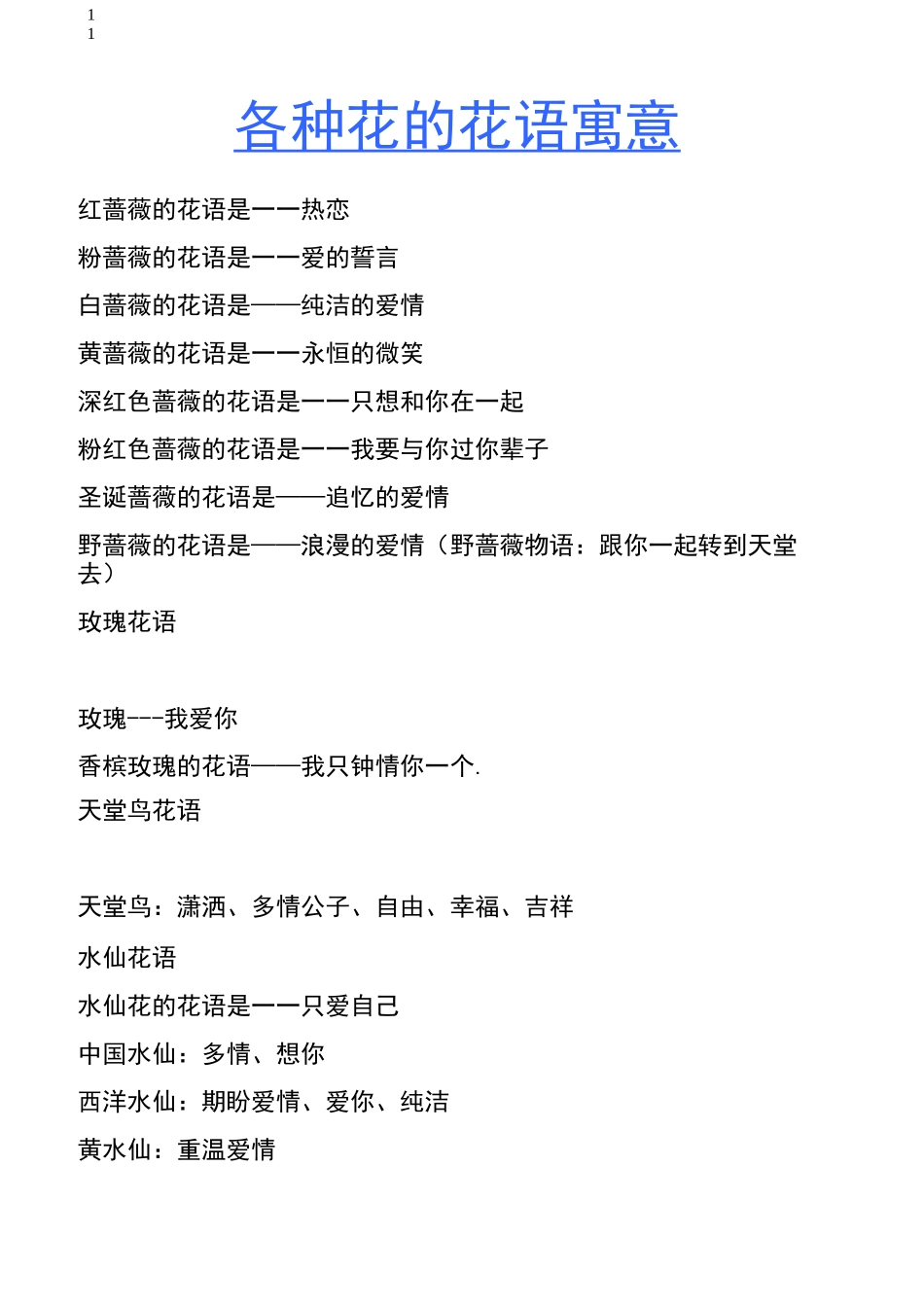 1
1

各种花的花语寓意

红蔷薇的花语是一一热恋

粉蔷薇的花语是一一爱的誓言

白蔷薇的花语是——纯洁的爱情

黄蔷薇的花语是一一永恒的微笑

深红色蔷薇的花语是一一只想和你在一起

粉红色蔷薇的花语是一一我要与你过你辈子

圣诞蔷薇的花语是——追忆的爱情

野蔷薇的花语是——浪漫的爱情（野蔷薇物语：跟你一起转到天堂去）

玫瑰花语

玫瑰---我爱你

香槟玫瑰的花语——我只钟情你一个.

天堂鸟花语

天堂鸟：潇洒、多情公子、自由、幸福、吉祥

水仙花语

水仙花的花语是一一只爱自己

中国水仙：多情、想你

西洋水仙：期盼爱情、爱你、纯洁

黄水仙：重温爱情